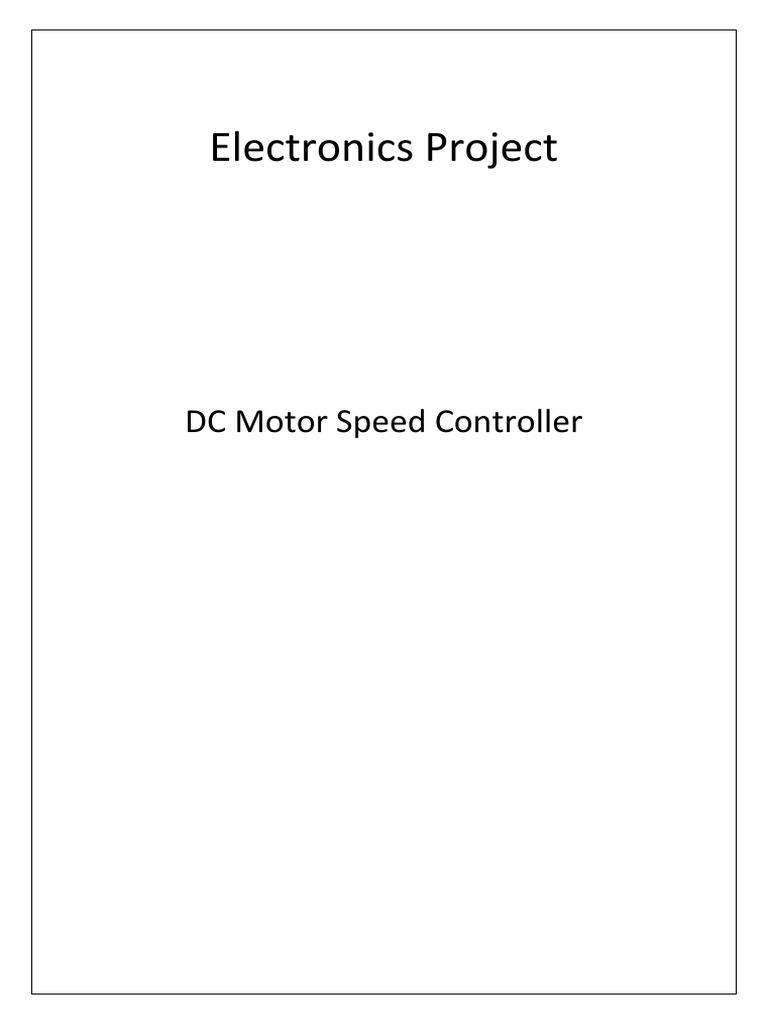 Electronics Project

DC Motor Speed Controller